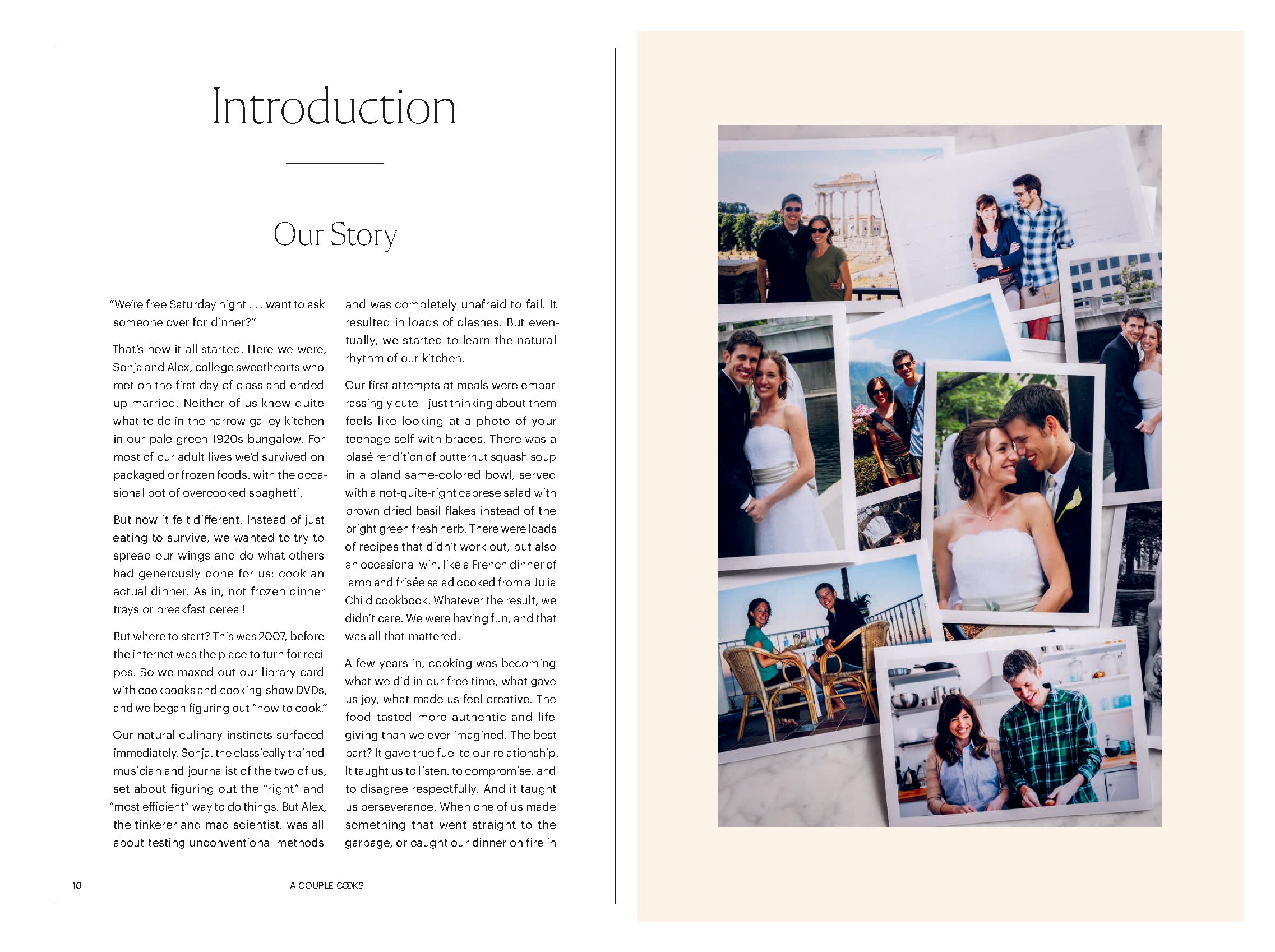 Introduction

Our Story

"We're free Saturday night . . . want to ask someone over for dinner?"

That's how it all started. Here we were, Sonja and Alex, college sweethearts who met on the first day of class and ended up married. Neither of us knew quite what to do in the narrow galley kitchen in our pale-green 1920s bungalow. For most of our adult lives we'd survived on packaged or frozen foods, with the occasional pot of overcooked spaghetti.

But now it felt different. Instead of just eating to survive, we wanted to try to spread our wings and do what others had generously done for us: cook an actual dinner. As in, not frozen dinner trays or breakfast cereal!

But where to start? This was 2007, before the internet was the place to turn for recipes. So we maxed out our library card with cookbooks and cooking-show DVDs, and we began figuring out "how to cook."

Our natural culinary instincts surfaced immediately. Sonja, the classically trained musician and journalist of the two of us, set about figuring out the "right" and "most efficient" way to do things. But Alex, the tinkerer and mad scientist, was all about testing unconventional methods and was completely unafraid to fail. It resulted in loads of clashes. But eventually, we started to learn the natural rhythm of our kitchen.

Our first attempts at meals were embarrassingly cute—just thinking about them feels like looking at a photo of your teenage self with braces. There was a blasé rendition of butternut squash soup in a bland same-colored bowl, served with a not-quite-right caprese salad with brown dried basil flakes instead of the bright green fresh herb. There were loads of recipes that didn't work out, but also an occasional win, like a French dinner of lamb and frisée salad cooked from a Julia Child cookbook. Whatever the result, we didn't care. We were having fun, and that was all that mattered.

A few years in, cooking was becoming what we did in our free time, what gave us joy, what made us feel creative. The food tasted more authentic and life-giving than we ever imagined. The best part? It gave true fuel to our relationship. It taught us to listen, to compromise, and to disagree respectfully. And it taught us perseverance. When one of us made something that went straight to the garbage, or caught our dinner on fire in

10 A COUPLE COOKS